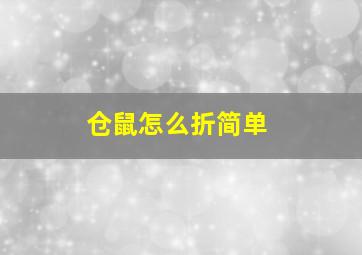 仓鼠怎么折简单